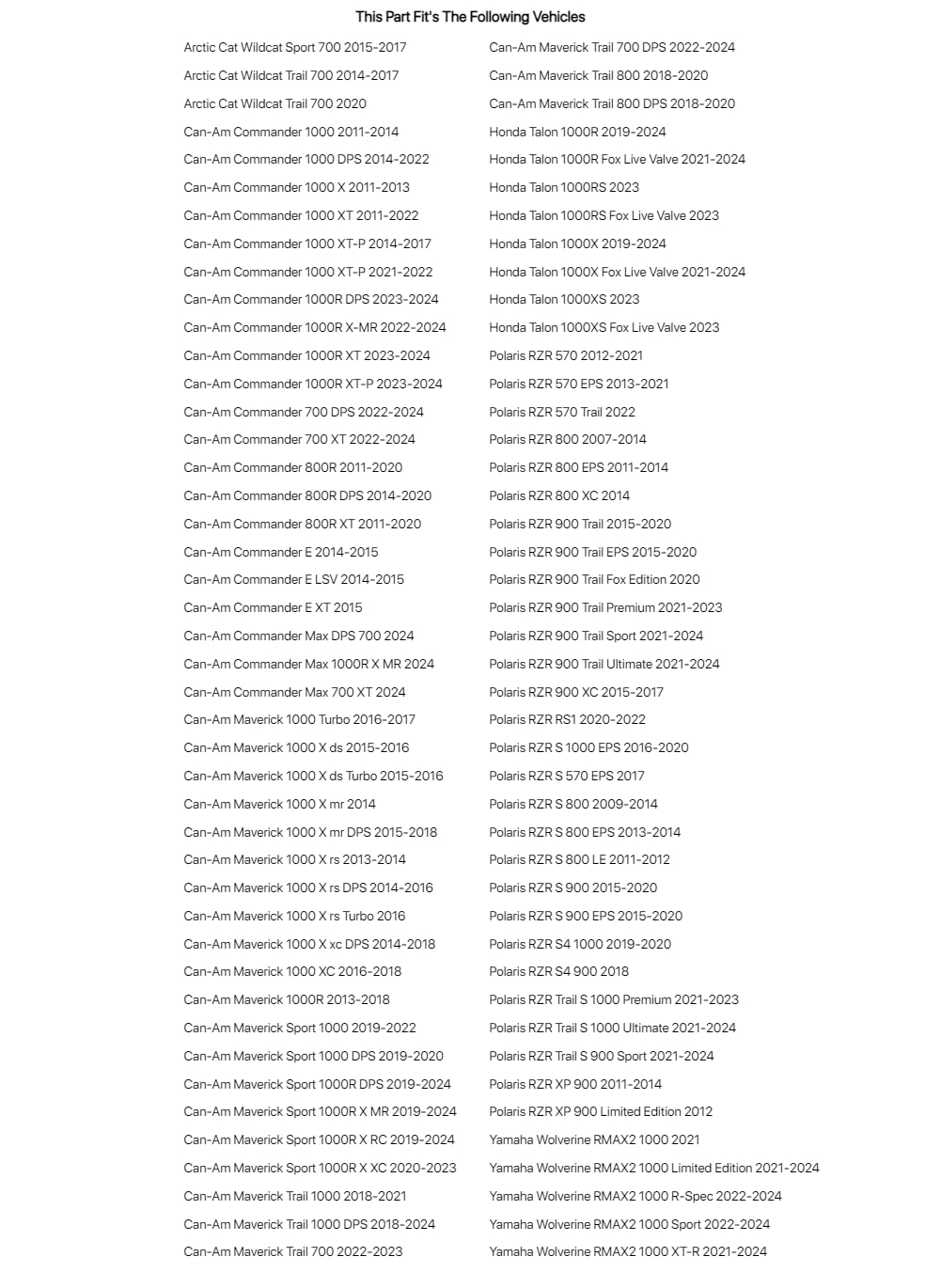 This Part Fit's The Following Vehicles

Arctic Cat Wildcat Sport 700 2015-2017
Arctic Cat Wildcat Trail 700 2014-2017
Arctic Cat Wildcat Trail 700 2020
Can-Am Commander 1000 2011-2014
Can-Am Commander 1000 DPS 2014-2022
Can-Am Commander 1000 X 2011-2013
Can-Am Commander 1000 XT 2011-2022
Can-Am Commander 1000 XT-P 2014-2017
Can-Am Commander 1000 XT-P 2021-2022
Can-Am Commander 1000R DPS 2023-2024
Can-Am Commander 1000R X-MR 2022-2024
Can-Am Commander 1000R XT 2023-2024
Can-Am Commander 1000R XT-P 2023-2024
Can-Am Commander 700 DPS 2022-2024
Can-Am Commander 700 XT 2022-2024
Can-Am Commander 800R 2011-2020
Can-Am Commander 800R DPS 2014-2020
Can-Am Commander 800R XT 2011-2020
Can-Am Commander E 2014-2015
Can-Am Commander E LSV 2014-2015
Can-Am Commander E XT 2015
Can-Am Commander Max DPS 700 2024
Can-Am Commander Max 1000R X MR 2024
Can-Am Commander Max 700 XT 2024
Can-Am Maverick 1000 Turbo 2016-2017
Can-Am Maverick 1000 X ds 2015-2016
Can-Am Maverick 1000 X ds Turbo 2015-2016
Can-Am Maverick 1000 X mr 2014
Can-Am Maverick 1000 X mr DPS 2015-2018
Can-Am Maverick 1000 X rs 2013-2014
Can-Am Maverick 1000 X rs DPS 2014-2016
Can-Am Maverick 1000 X rs Turbo 2016
Can-Am Maverick 1000 X xc DPS 2014-2018
Can-Am Maverick 1000 XC 2016-2018
Can-Am Maverick 1000R 2013-2018
Can-Am Maverick Sport 1000 2019-2022
Can-Am Maverick Sport 1000 DPS 2019-2020
Can-Am Maverick Sport 1000R DPS 2019-2024
Can-Am Maverick Sport 1000R X MR 2019-2024
Can-Am Maverick Sport 1000R X RC 2019-2024
Can-Am Maverick Sport 1000R X XC 2020-2023
Can-Am Maverick Trail 1000 2018-2021
Can-Am Maverick Trail 1000 DPS 2018-2024
Can-Am Maverick Trail 700 2022-2023

Can-Am Maverick Trail 700 DPS 2022-2024
Can-Am Maverick Trail 800 2018-2020
Can-Am Maverick Trail 800 DPS 2018-2020
Honda Talon 1000R 2019-2024
Honda Talon 1000R Fox Live Valve 2021-2024
Honda Talon 1000RS 2023
Honda Talon 1000RS Fox Live Valve 2023
Honda Talon 1000X 2019-2024
Honda Talon 1000X Fox Live Valve 2021-2024
Honda Talon 1000XS 2023
Honda Talon 1000XS Fox Live Valve 2023
Polaris RZR 570 2012-2021
Polaris RZR 570 EPS 2013-2021
Polaris RZR 570 Trail 2022
Polaris RZR 800 2007-2014
Polaris RZR 800 EPS 2011-2014
Polaris RZR 800 XC 2014
Polaris RZR 900 Trail 2015-2020
Polaris RZR 900 Trail EPS 2015-2020
Polaris RZR 900 Trail Fox Edition 2020
Polaris RZR 900 Trail Premium 2021-2023
Polaris RZR 900 Trail Sport 2021-2024
Polaris RZR 900 Trail Ultimate 2021-2024
Polaris RZR 900 XC 2015-2017
Polaris RZR RS1 2020-2022
Polaris RZR S 1000 EPS 2016-2020
Polaris RZR S 570 EPS 2017
Polaris RZR S 800 2009-2014
Polaris RZR S 800 EPS 2013-2014
Polaris RZR S 800 LE 2011-2012
Polaris RZR S 900 2015-2020
Polaris RZR S 900 EPS 2015-2020
Polaris RZR S4 1000 2019-2020
Polaris RZR S4 900 2018
Polaris RZR Trail S 1000 Premium 2021-2023
Polaris RZR Trail S 1000 Ultimate 2021-2024
Polaris RZR Trail S 900 Sport 2021-2024
Polaris RZR XP 900 2011-2014
Polaris RZR XP 900 Limited Edition 2012
Yamaha Wolverine RMAX2 1000 2021
Yamaha Wolverine RMAX2 1000 Limited Edition 2021-2024
Yamaha Wolverine RMAX2 1000 R-Spec 2022-2024
Yamaha Wolverine RMAX2 1000 Sport 2022-2024
Yamaha Wolverine RMAX2 1000 XT-R 2021-2024